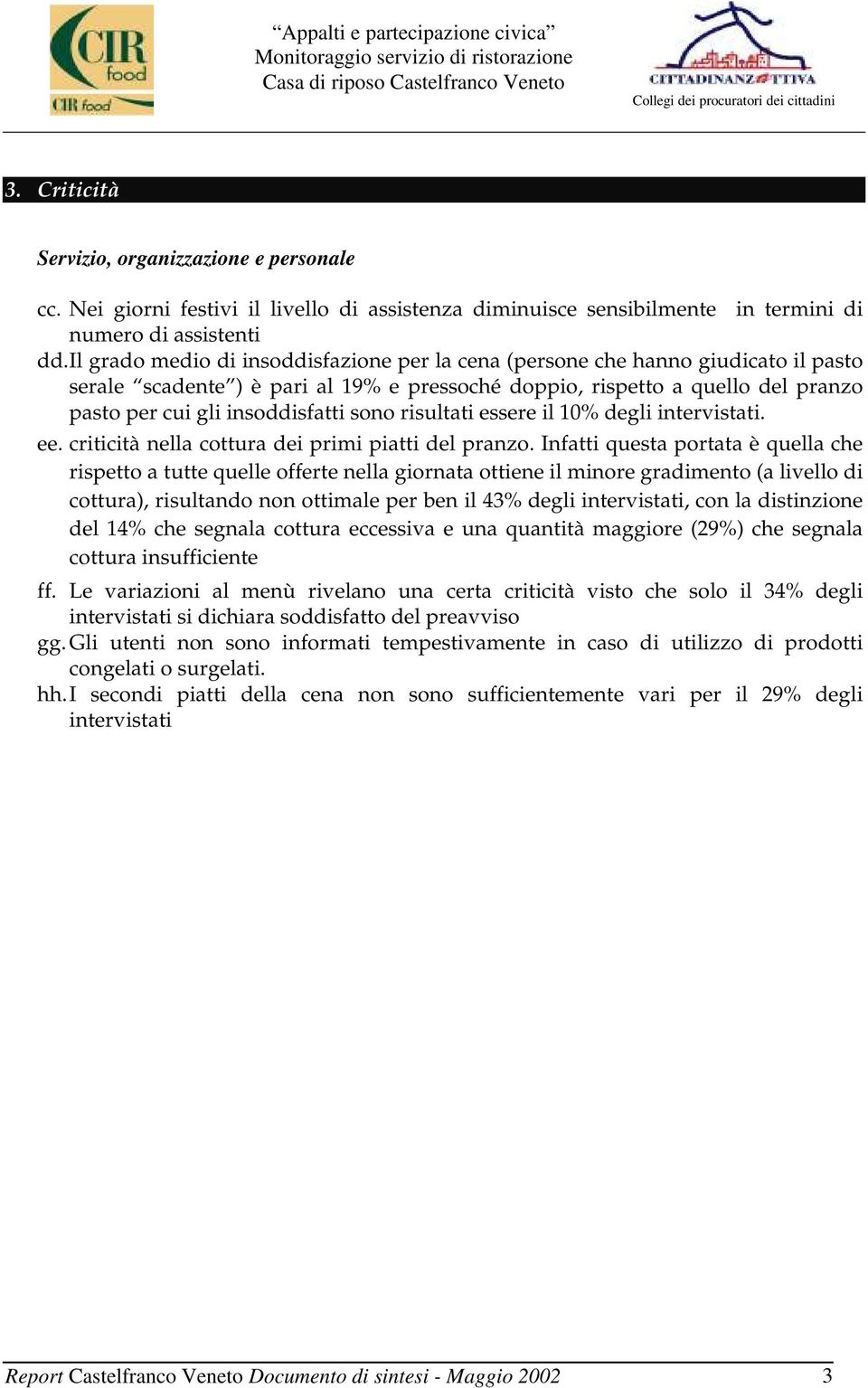 CIR food

CIR food

“Appalti e partecipazione civica”
Monitoraggio servizio di ristorazione
Casa di riposo Castelfranco Veneto

CITTADINANZATTIVA
Collegi dei procuratori dei cittadini

3. Criticità

Servizio, organizzazione e personale

cc. Nei giorni festivi il livello di assistenza diminuisce sensibilmente in termini di numero di assistenti

dd. Il grado medio di insoddisfazione per la cena (persone che hanno giudicato il pasto serale “scadente”) è pari al 19% e pressoché doppio, rispetto a quello del pranzo pasto per cui gli insoddisfatti sono risultati essere il 10% degli intervistati.

ee. criticità nella cottura dei primi piatti del pranzo. Infatti questa portata è quella che rispetto a tutte quelle offerte nella giornata ottiene il minore gradimento (a livello di cottura), risultando non ottimale per ben il 43% degli intervistati, con la distinzione del 14% che segnala cottura eccessiva e una quantità maggiore (29%) che segnala cottura insufficiente

ff. Le variazioni al menù rivelano una certa criticità visto che solo il 34% degli intervistati si dichiara soddisfatto del preavviso

gg. Gli utenti non sono informati tempestivamente in caso di utilizzo di prodotti congelati o surgelati.

hh. I secondi piatti della cena non sono sufficientemente vari per il 29% degli intervistati

Report Castelfranco Veneto Documento di sintesi - Maggio 2002 3